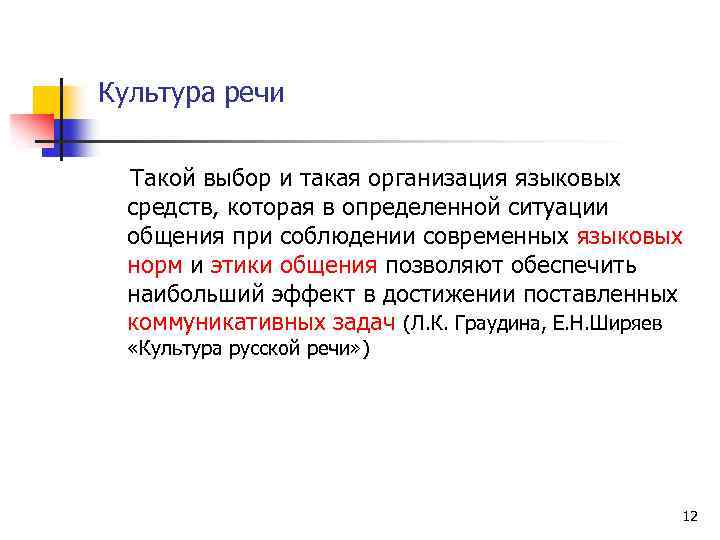 Культура речи

Такой выбор и такая организация языковых средств, которая в определенной ситуации общения при соблюдении современных языковых норм и этики общения позволяют обеспечить наибольший эффект в достижении поставленных коммуникативных задач (Л.К. Граудина, Е.Н.Ширяев «Культура русской речи»)

12